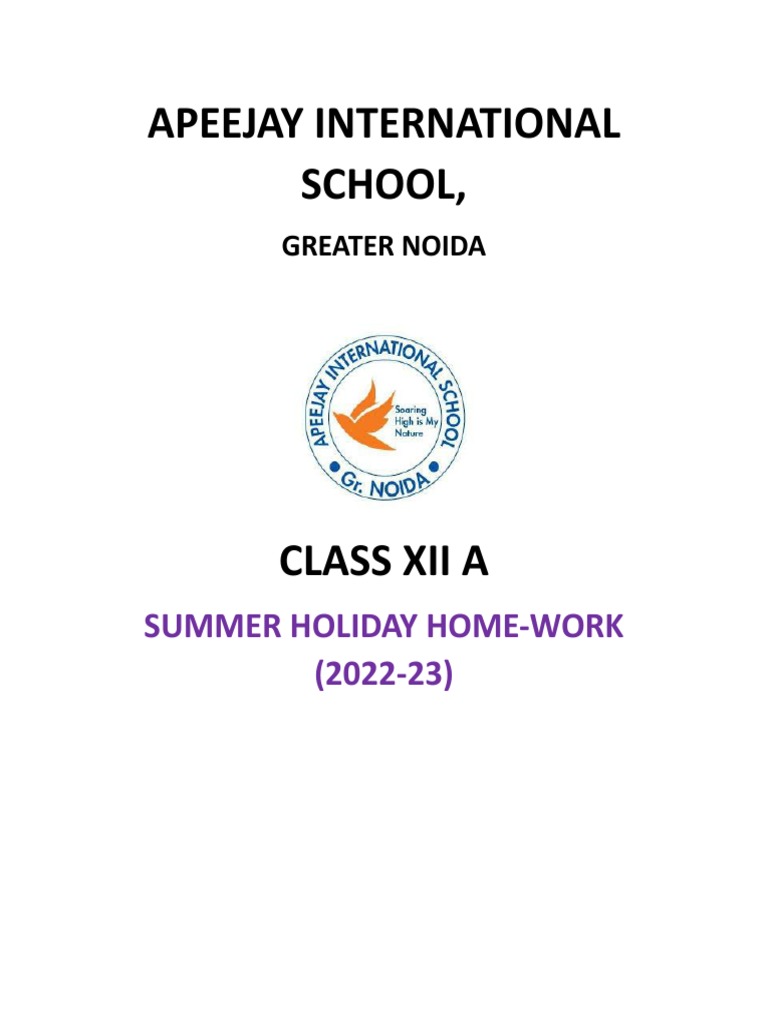 APEEJAY INTERNATIONAL SCHOOL,

GREATER NOIDA

APEEJAY INTERNATIONAL SCHOOL

Soaring High is My Nature

Gr. NOIDA

CLASS XII A

SUMMER HOLIDAY HOME-WORK (2022-23)